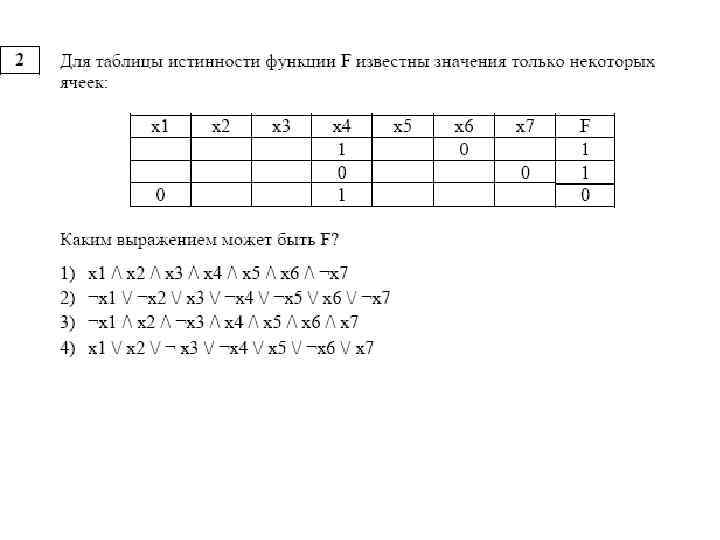 2

Для таблицы истинности функции F известны значения только некоторых ячеек:

| x1 | x2 | x3 | x4 | x5 | x6 | x7 | F |
|---|---|---|---|---|---|---|---|
| | | | 1 | | 0 | | 1 |
| | | | 0 | | | 0 | 1 |
| 0 | | | 1 | | | | 0 |

Каким выражением может быть F?

1) $x1 \wedge x2 \wedge x3 \wedge x4 \wedge x5 \wedge x6 \wedge \neg x7$
2) $\neg x1 \vee \neg x2 \vee x3 \vee \neg x4 \vee \neg x5 \vee x6 \vee \neg x7$
3) $\neg x1 \wedge x2 \wedge \neg x3 \wedge x4 \wedge x5 \wedge x6 \wedge x7$
4) $x1 \vee x2 \vee \neg x3 \vee \neg x4 \vee x5 \vee \neg x6 \vee x7$